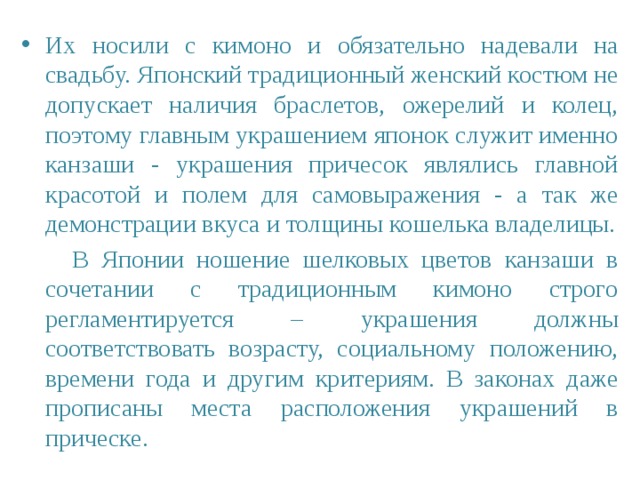 • Их носили с кимоно и обязательно надевали на свадьбу. Японский традиционный женский костюм не допускает наличия браслетов, ожерелий и колец, поэтому главным украшением японок служит именно канзаши - украшения причесок являлись главной красотой и полем для самовыражения - а так же демонстрации вкуса и толщины кошелька владелицы.

В Японии ношение шелковых цветов канзаши в сочетании с традиционным кимоно строго регламентируется – украшения должны соответствовать возрасту, социальному положению, времени года и другим критериям. В законах даже прописаны места расположения украшений в прическе.